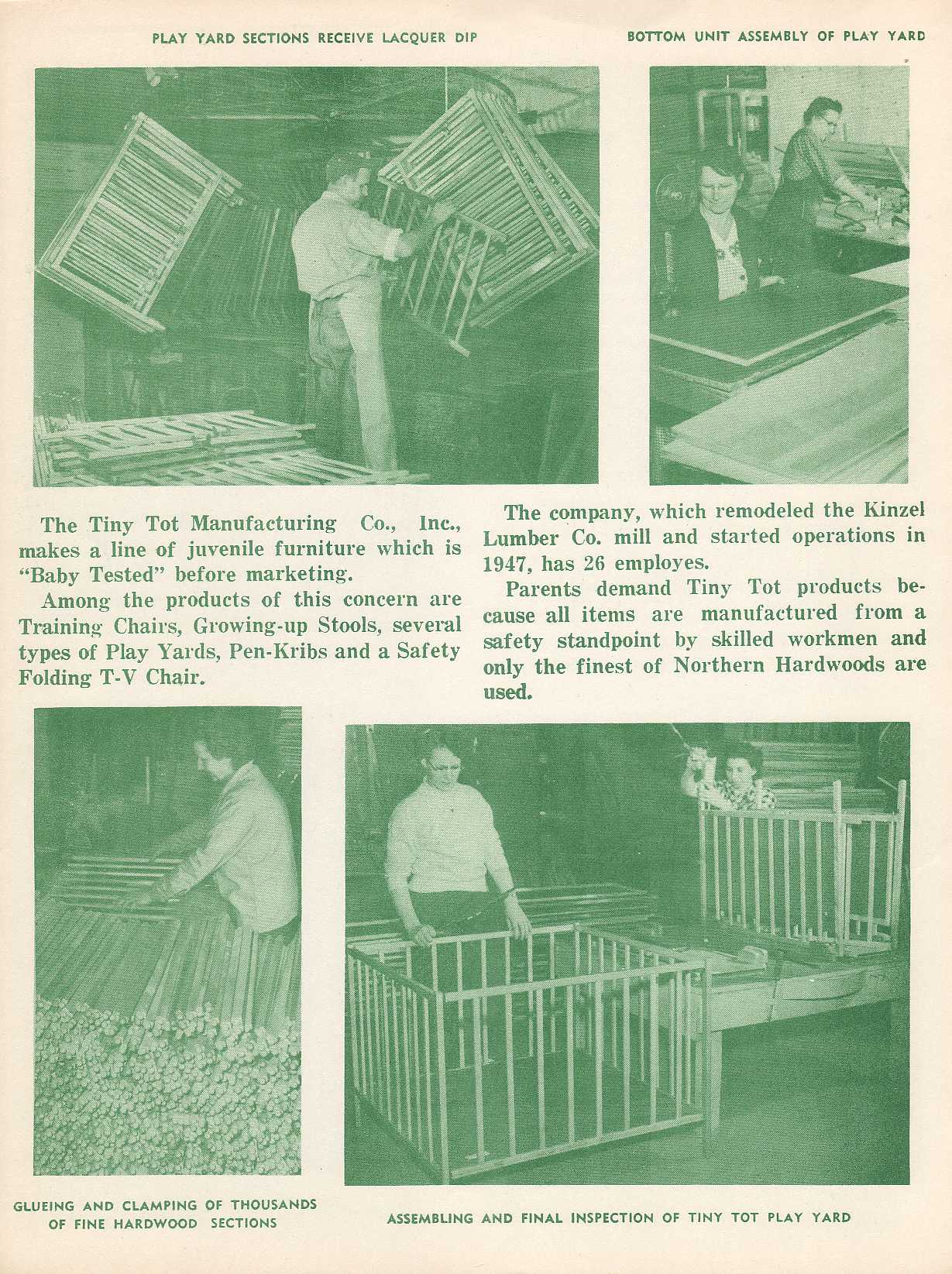 PLAY YARD SECTIONS RECEIVE LACQUER DIP

BOTTOM UNIT ASSEMBLY OF PLAY YARD

The Tiny Tot Manufacturing Co., Inc., makes a line of juvenile furniture which is "Baby Tested" before marketing.

Among the products of this concern are Training Chairs, Growing-up Stools, several types of Play Yards, Pen-Kribs and a Safety Folding T-V Chair.

The company, which remodeled the Kinzel Lumber Co. mill and started operations in 1947, has 26 employes.

Parents demand Tiny Tot products because all items are manufactured from a safety standpoint by skilled workmen and only the finest of Northern Hardwoods are used.

GLUEING AND CLAMPING OF THOUSANDS OF FINE HARDWOOD SECTIONS

ASSEMBLING AND FINAL INSPECTION OF TINY TOT PLAY YARD